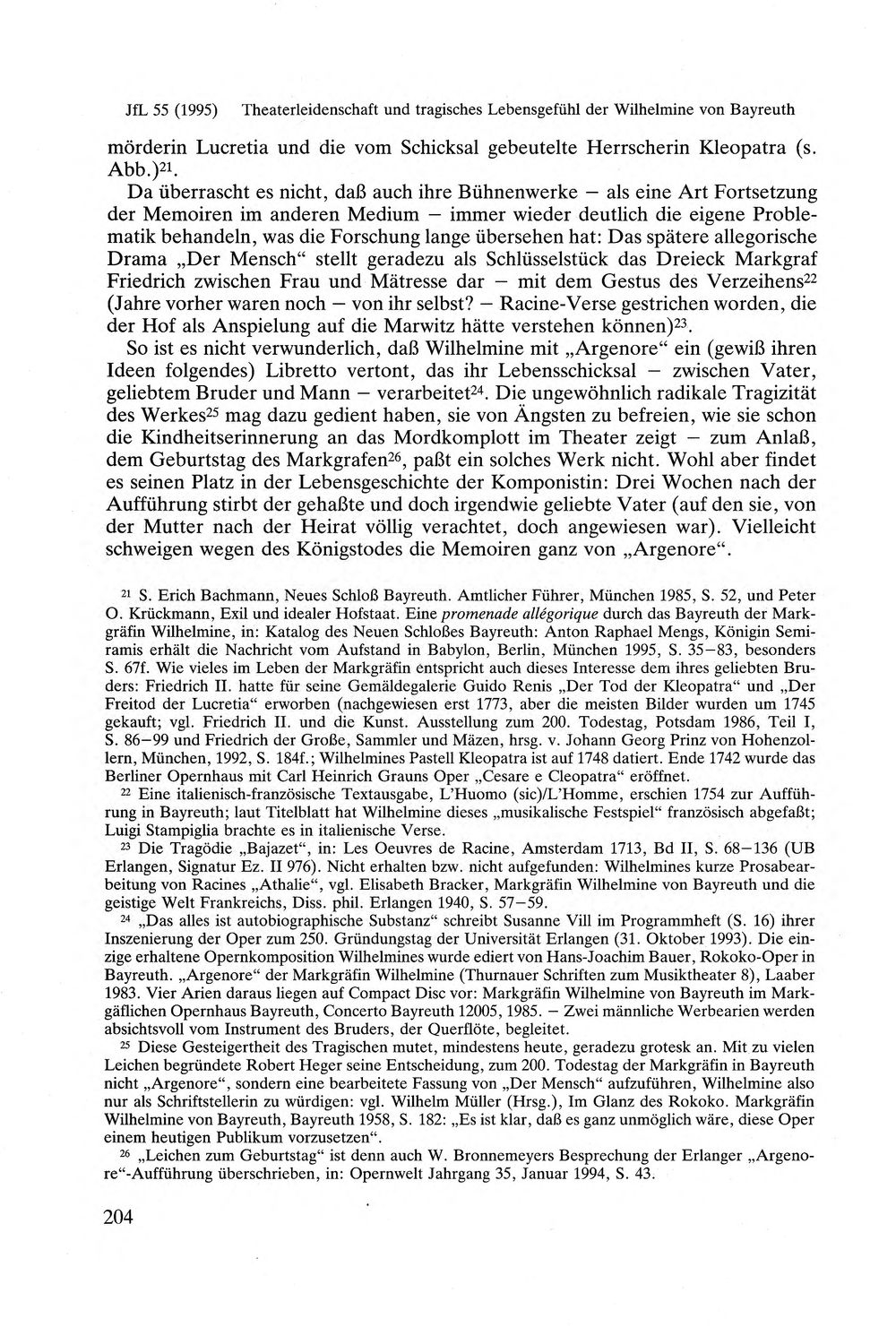 JfL 55 (1995) Theaterleidenschaft und tragisches Lebensgefühl der Wilhelmine von Bayreuth

mörderin Lucretia und die vom Schicksal gebeutelte Herrscherin Kleopatra (s. Abb.)$^{21}$.

Da überrascht es nicht, daß auch ihre Bühnenwerke – als eine Art Fortsetzung der Memoiren im anderen Medium – immer wieder deutlich die eigene Problematik behandeln, was die Forschung lange übersehen hat: Das spätere allegorische Drama „Der Mensch“ stellt geradezu als Schlüsselstück das Dreieck Markgraf Friedrich zwischen Frau und Mätresse dar – mit dem Gestus des Verzeihens$^{22}$ (Jahre vorher waren noch – von ihr selbst? – Racine-Verse gestrichen worden, die der Hof als Anspielung auf die Marwitz hätte verstehen können)$^{23}$.

So ist es nicht verwunderlich, daß Wilhelmine mit „Argenore“ ein (gewiß ihren Ideen folgendes) Libretto vertont, das ihr Lebensschicksal – zwischen Vater, geliebtem Bruder und Mann – verarbeitet$^{24}$. Die ungewöhnlich radikale Tragizität des Werkes$^{25}$ mag dazu gedient haben, sie von Ängsten zu befreien, wie sie schon die Kindheitserinnerung an das Mordkomplott im Theater zeigt – zum Anlaß, dem Geburtstag des Markgrafen$^{26}$, paßt ein solches Werk nicht. Wohl aber findet es seinen Platz in der Lebensgeschichte der Komponistin: Drei Wochen nach der Aufführung stirbt der gehaßte und doch irgendwie geliebte Vater (auf den sie, von der Mutter nach der Heirat völlig verachtet, doch angewiesen war). Vielleicht schweigen wegen des Königstodes die Memoiren ganz von „Argenore“.

$^{21}$ S. Erich Bachmann, Neues Schloß Bayreuth. Amtlicher Führer, München 1985, S. 52, und Peter O. Krückmann, Exil und idealer Hofstaat. Eine promenade allégorique durch das Bayreuth der Markgräfin Wilhelmine, in: Katalog des Neuen Schloßes Bayreuth: Anton Raphael Mengs, Königin Semiramis erhält die Nachricht vom Aufstand in Babylon, Berlin, München 1995, S. 35–83, besonders S. 67f. Wie vieles im Leben der Markgräfin entspricht auch dieses Interesse dem ihres geliebten Bruders: Friedrich II. hatte für seine Gemäldegalerie Guido Renis „Der Tod der Kleopatra“ und „Der Freitod der Lucretia“ erworben (nachgewiesen erst 1773, aber die meisten Bilder wurden um 1745 gekauft; vgl. Friedrich II. und die Kunst. Ausstellung zum 200. Todestag, Potsdam 1986, Teil I, S. 86–99 und Friedrich der Große, Sammler und Mäzen, hrsg. v. Johann Georg Prinz von Hohenzollern, München, 1992, S. 184f.; Wilhelmines Pastell Kleopatra ist auf 1748 datiert. Ende 1742 wurde das Berliner Opernhaus mit Carl Heinrich Grauns Oper „Cesare e Cleopatra“ eröffnet.

$^{22}$ Eine italienisch-französische Textausgabe, L'Huomo (sic)/L'Homme, erschien 1754 zur Aufführung in Bayreuth; laut Titelblatt hat Wilhelmine dieses „musikalische Festspiel“ französisch abgefaßt; Luigi Stampiglia brachte es in italienische Verse.

$^{23}$ Die Tragödie „Bajazet“, in: Les Oeuvres de Racine, Amsterdam 1713, Bd II, S. 68–136 (UB Erlangen, Signatur Ez. II 976). Nicht erhalten bzw. nicht aufgefunden: Wilhelmines kurze Prosabearbeitung von Racines „Athalie“, vgl. Elisabeth Bracker, Markgräfin Wilhelmine von Bayreuth und die geistige Welt Frankreichs, Diss. phil. Erlangen 1940, S. 57–59.

$^{24}$ „Das alles ist autobiographische Substanz“ schreibt Susanne Vill im Programmheft (S. 16) ihrer Inszenierung der Oper zum 250. Gründungstag der Universität Erlangen (31. Oktober 1993). Die einzige erhaltene Opernkomposition Wilhelmines wurde ediert von Hans-Joachim Bauer, Rokoko-Oper in Bayreuth. „Argenore“ der Markgräfin Wilhelmine (Thurnauer Schriften zum Musiktheater 8), Laaber 1983. Vier Arien daraus liegen auf Compact Disc vor: Markgräfin Wilhelmine von Bayreuth im Markgäflichen Opernhaus Bayreuth, Concerto Bayreuth 12005, 1985. – Zwei männliche Werbearien werden absichtsvoll vom Instrument des Bruders, der Querflöte, begleitet.

$^{25}$ Diese Gesteigertheit des Tragischen mutet, mindestens heute, geradezu grotesk an. Mit zu vielen Leichen begründete Robert Heger seine Entscheidung, zum 200. Todestag der Markgräfin in Bayreuth nicht „Argenore“, sondern eine bearbeitete Fassung von „Der Mensch“ aufzuführen, Wilhelmine also nur als Schriftstellerin zu würdigen: vgl. Wilhelm Müller (Hrsg.), Im Glanz des Rokoko. Markgräfin Wilhelmine von Bayreuth, Bayreuth 1958, S. 182: „Es ist klar, daß es ganz unmöglich wäre, diese Oper einem heutigen Publikum vorzusetzen“.

$^{26}$ „Leichen zum Geburtstag“ ist denn auch W. Bronnemeyers Besprechung der Erlanger „Argenore“-Aufführung überschrieben, in: Opernwelt Jahrgang 35, Januar 1994, S. 43.

204